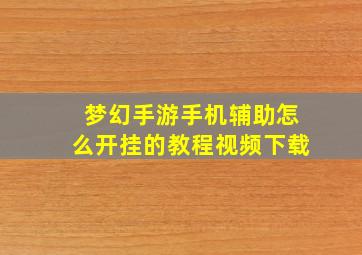 梦幻手游手机辅助怎么开挂的教程视频下载